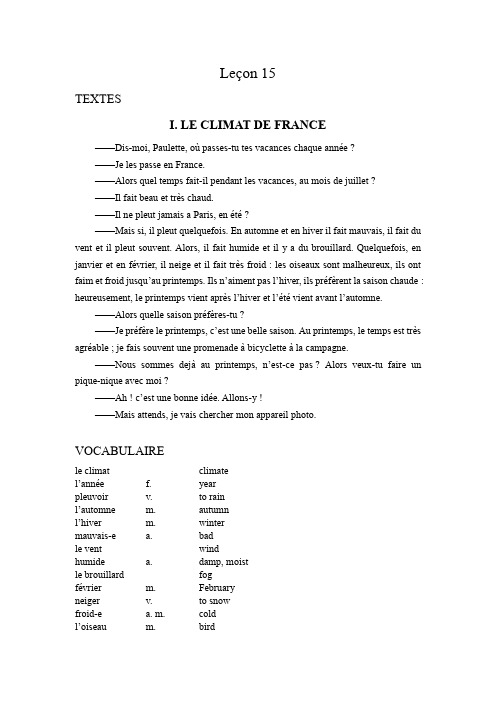 Leçon 15

TEXTES

I. LE CLIMAT DE FRANCE

——Dis-moi, Paulette, où passes-tu tes vacances chaque année ?

——Je les passe en France.

——Alors quel temps fait-il pendant les vacances, au mois de juillet ?

——Il fait beau et très chaud.

——Il ne pleut jamais a Paris, en été ?

——Mais si, il pleut quelquefois. En automne et en hiver il fait mauvais, il fait du vent et il pleut souvent. Alors, il fait humide et il y a du brouillard. Quelquefois, en janvier et en février, il neige et il fait très froid : les oiseaux sont malheureux, ils ont faim et froid jusqu'au printemps. Ils n'aiment pas l'hiver, ils préfèrent la saison chaude : heureusement, le printemps vient après l'hiver et l'été vient avant l'automne.

——Alors quelle saison préfères-tu ?

——Je préfère le printemps, c'est une belle saison. Au printemps, le temps est très agréable ; je fais souvent une promenade à bicyclette à la campagne.

——Nous sommes dejà au printemps, n'est-ce pas ? Alors veux-tu faire un pique-nique avec moi ?

——Ah ! c'est une bonne idée. Allons-y !

——Mais attends, je vais chercher mon appareil photo.

VOCABULAIRE

| | | |
|---|---|---|
| le climat | | climate |
| l'année | f. | year |
| pleuvoir | v. | to rain |
| l'automne | m. | autumn |
| l'hiver | m. | winter |
| mauvais-e | a. | bad |
| le vent | | wind |
| humide | a. | damp, moist |
| le brouillard | | fog |
| février | m. | February |
| neiger | v. | to snow |
| froid-e | a. m. | cold |
| l'oiseau | m. | bird |